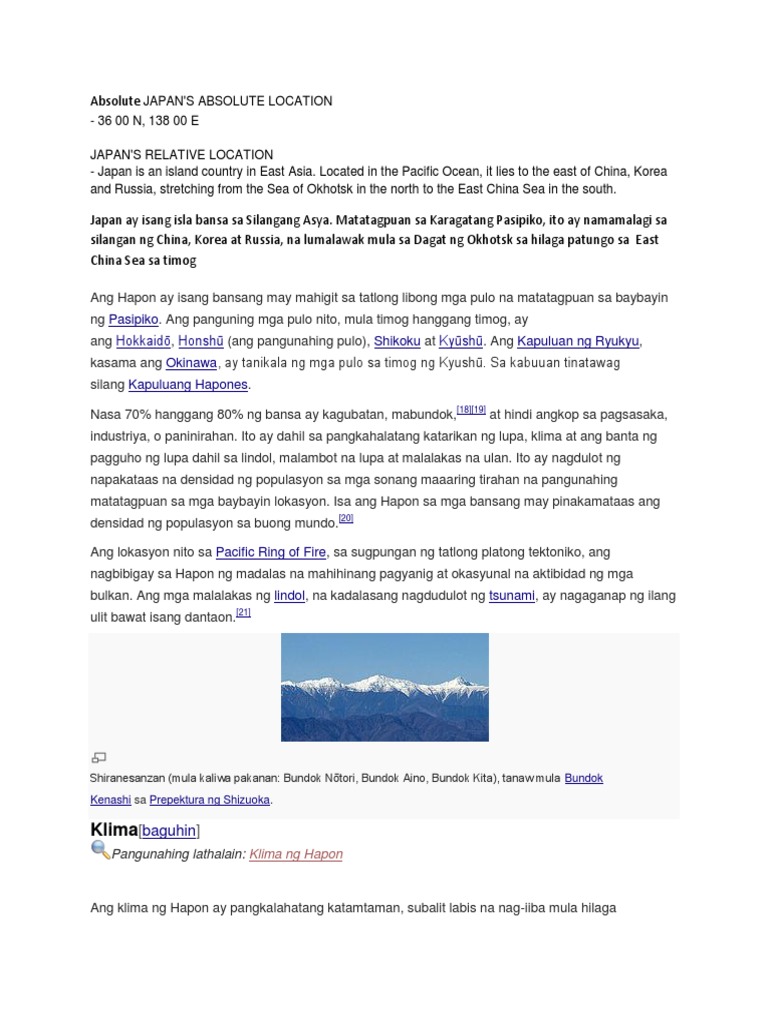 Absolute JAPAN'S ABSOLUTE LOCATION
- 36 00 N, 138 00 E

JAPAN'S RELATIVE LOCATION
- Japan is an island country in East Asia. Located in the Pacific Ocean, it lies to the east of China, Korea and Russia, stretching from the Sea of Okhotsk in the north to the East China Sea in the south.

Japan ay isang isla bansa sa Silangang Asya. Matatagpuan sa Karagatang Pasipiko, ito ay namamalagi sa silangan ng China, Korea at Russia, na lumalawak mula sa Dagat ng Okhotsk sa hilaga patungo sa East China Sea sa timog

Ang Hapon ay isang bansang may mahigit sa tatlong libong mga pulo na matatagpuan sa baybayin ng Pasipiko. Ang panguning mga pulo nito, mula timog hanggang timog, ay ang Hokkaidō, Honshū (ang pangunahing pulo), Shikoku at Kyūshū. Ang Kapuluan ng Ryukyu, kasama ang Okinawa, ay tanikala ng mga pulo sa timog ng Kyushū. Sa kabuuan tinatawag silang Kapuluang Hapones.

Nasa 70% hanggang 80% ng bansa ay kagubatan, mabundok,[18][19] at hindi angkop sa pagsasaka, industriya, o paninirahan. Ito ay dahil sa pangkahalatang katarikan ng lupa, klima at ang banta ng pagguho ng lupa dahil sa lindol, malambot na lupa at malalakas na ulan. Ito ay nagdulot ng napakataas na densidad ng populasyon sa mga sonang maaaring tirahan na pangunahing matatagpuan sa mga baybayin lokasyon. Isa ang Hapon sa mga bansang may pinakamataas ang densidad ng populasyon sa buong mundo.[20]

Ang lokasyon nito sa Pacific Ring of Fire, sa sugpungan ng tatlong platong tektoniko, ang nagbibigay sa Hapon ng madalas na mahihinang pagyanig at okasyunal na aktibidad ng mga bulkan. Ang mga malalakas ng lindol, na kadalasang nagdudulot ng tsunami, ay nagaganap ng ilang ulit bawat isang dantaon.[21]

Shiranesanzan (mula kaliwa pakanan: Bundok Nōtori, Bundok Aino, Bundok Kita), tanaw mula Bundok Kenashi sa Prepektura ng Shizuoka.

Klima[baguhin]
Pangunahing lathalain: Klima ng Hapon

Ang klima ng Hapon ay pangkalahatang katamtaman, subalit labis na nag-iiba mula hilaga